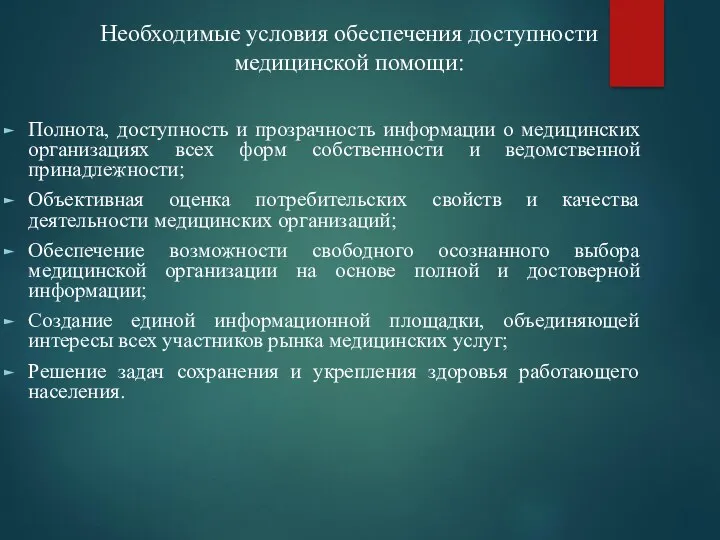 Необходимые условия обеспечения доступности медицинской помощи:

► Полнота, доступность и прозрачность информации о медицинских организациях всех форм собственности и ведомственной принадлежности;

► Объективная оценка потребительских свойств и качества деятельности медицинских организаций;

► Обеспечение возможности свободного осознанного выбора медицинской организации на основе полной и достоверной информации;

► Создание единой информационной площадки, объединяющей интересы всех участников рынка медицинских услуг;

► Решение задач сохранения и укрепления здоровья работающего населения.